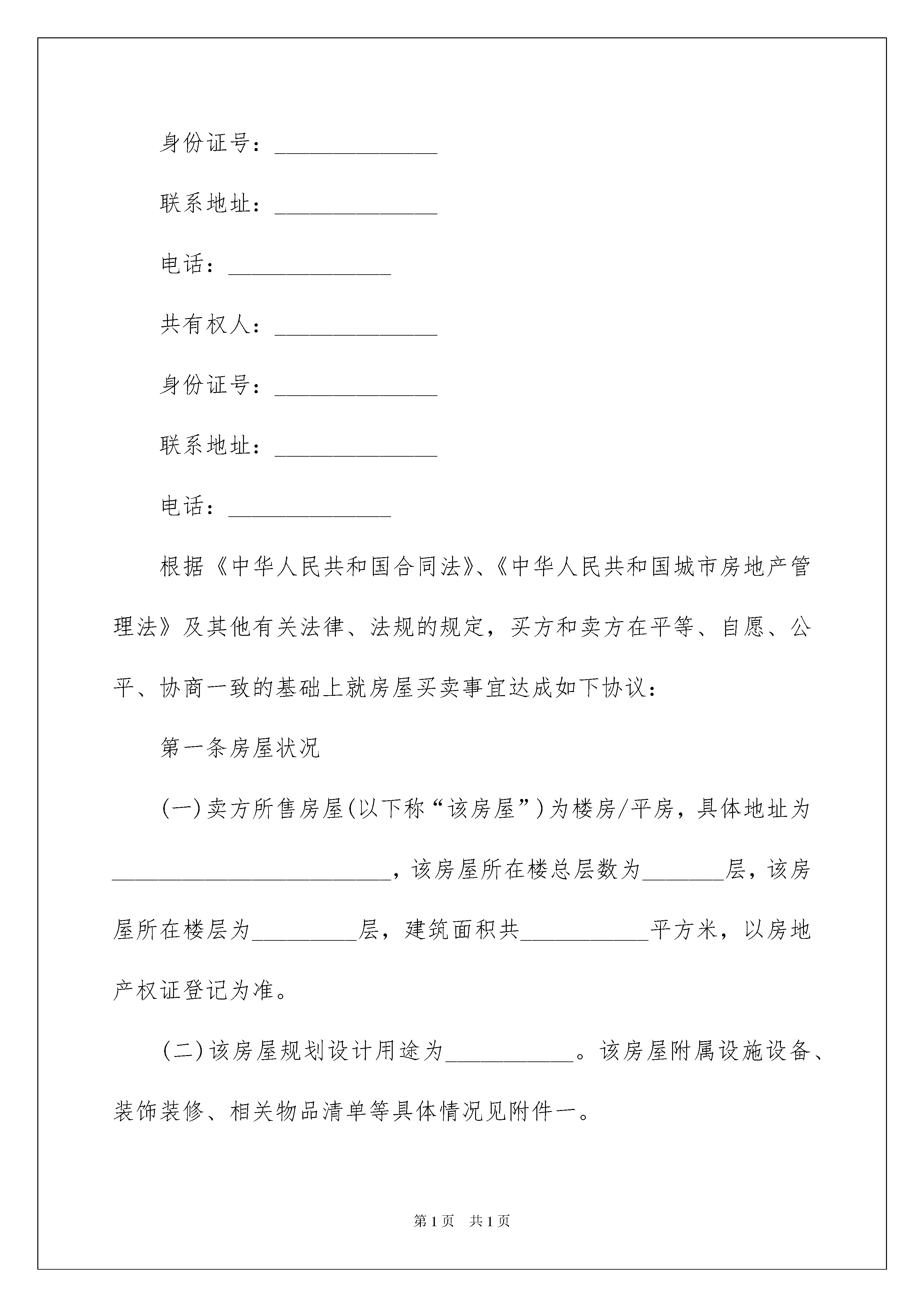 身份证号：______________

联系地址：______________

电话：______________

共有权人：______________

身份证号：______________

联系地址：______________

电话：______________

根据《中华人民共和国合同法》、《中华人民共和国城市房地产管理法》及其他有关法律、法规的规定，买方和卖方在平等、自愿、公平、协商一致的基础上就房屋买卖事宜达成如下协议：

第一条房屋状况

(一)卖方所售房屋(以下称“该房屋”)为楼房/平房，具体地址为________________________，该房屋所在楼总层数为_______层，该房屋所在楼层为_________层，建筑面积共___________平方米，以房地产权证登记为准。

(二)该房屋规划设计用途为___________。该房屋附属设施设备、装饰装修、相关物品清单等具体情况见附件一。

第1页 共1页